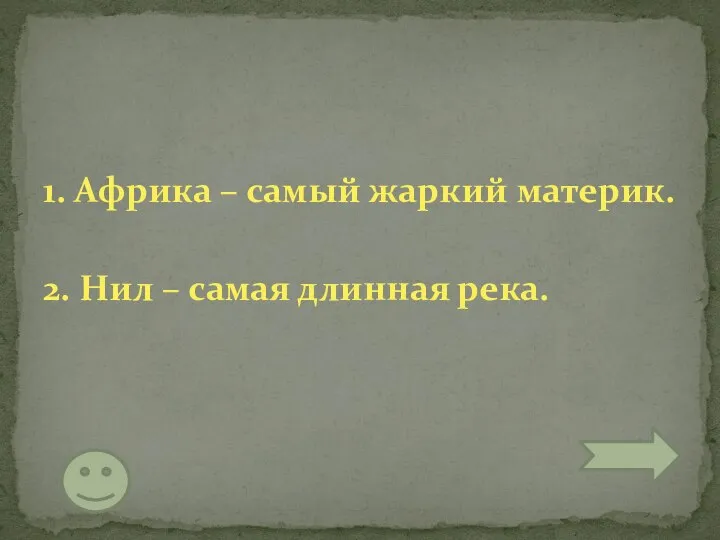 1. Африка – самый жаркий материк.

2. Нил – самая длинная река.